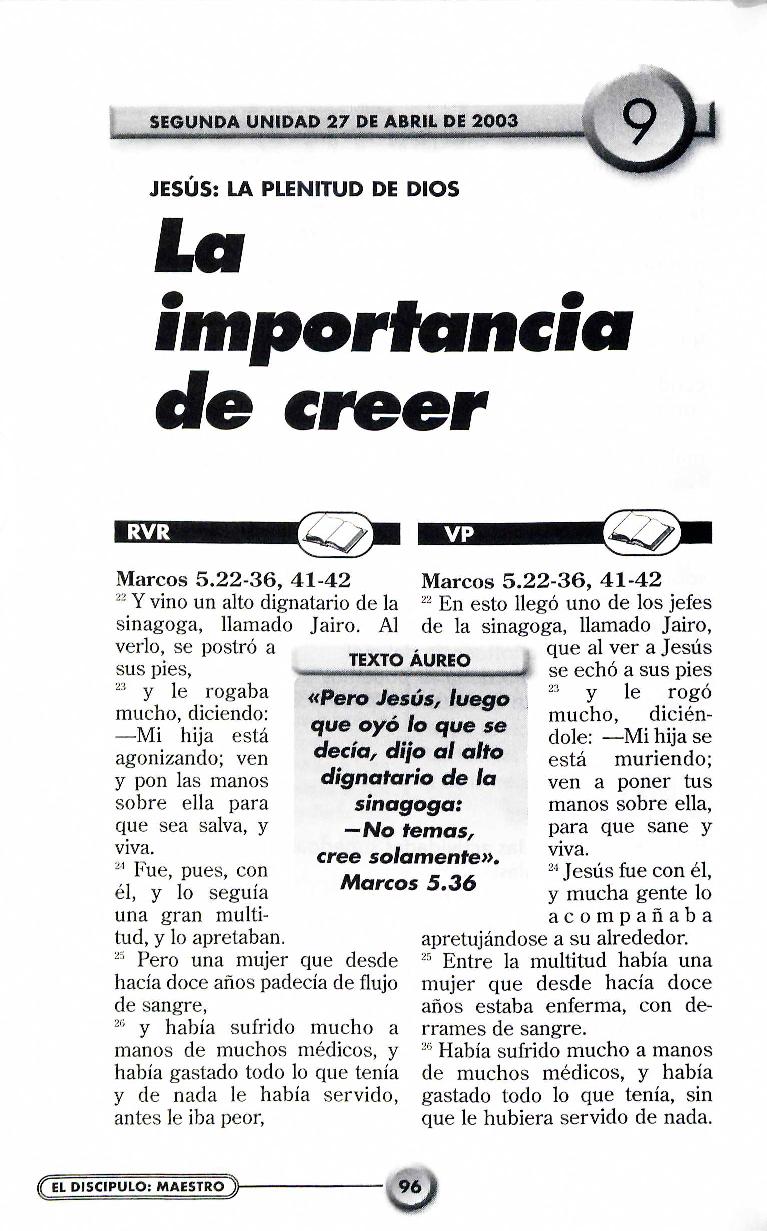 SEGUNDA UNIDAD 27 DE ABRIL DE 2003

9

JESÚS: LA PLENITUD DE DIOS

La importancia de creer

RVR

Marcos 5.22-36, 41-42
$^{22}$ Y vino un alto dignatario de la sinagoga, llamado Jairo. Al verlo, se postró a sus pies,
$^{23}$ y le rogaba mucho, diciendo: —Mi hija está agonizando; ven y pon las manos sobre ella para que sea salva, y viva.
$^{24}$ Fue, pues, con él, y lo seguía una gran multitud, y lo apretaban.
$^{25}$ Pero una mujer que desde hacía doce años padecía de flujo de sangre,
$^{26}$ y había sufrido mucho a manos de muchos médicos, y había gastado todo lo que tenía y de nada le había servido, antes le iba peor,

TEXTO ÁUREO

«Pero Jesús, luego que oyó lo que se decía, dijo al alto dignatario de la sinagoga: —No temas, cree solamente». Marcos 5.36

VP

Marcos 5.22-36, 41-42
$^{22}$ En esto llegó uno de los jefes de la sinagoga, llamado Jairo, que al ver a Jesús se echó a sus pies
$^{23}$ y le rogó mucho, diciéndole: —Mi hija se está muriendo; ven a poner tus manos sobre ella, para que sane y viva.
$^{24}$ Jesús fue con él, y mucha gente lo acompañaba apretujándose a su alrededor.
$^{25}$ Entre la multitud había una mujer que desde hacía doce años estaba enferma, con derrames de sangre.
$^{26}$ Había sufrido mucho a manos de muchos médicos, y había gastado todo lo que tenía, sin que le hubiera servido de nada.

EL DISCIPULO: MAESTRO

96